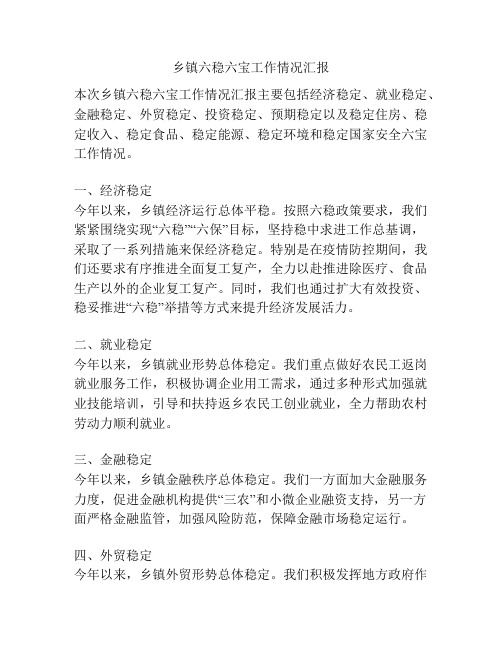 乡镇六稳六宝工作情况汇报

本次乡镇六稳六宝工作情况汇报主要包括经济稳定、就业稳定、金融稳定、外贸稳定、投资稳定、预期稳定以及稳定住房、稳定收入、稳定食品、稳定能源、稳定环境和稳定国家安全六宝工作情况。

一、经济稳定
今年以来，乡镇经济运行总体平稳。按照六稳政策要求，我们紧紧围绕实现“六稳”“六保”目标，坚持稳中求进工作总基调，采取了一系列措施来保经济稳定。特别是在疫情防控期间，我们还要求有序推进全面复工复产，全力以赴推进除医疗、食品生产以外的企业复工复产。同时，我们也通过扩大有效投资、稳妥推进“六稳”举措等方式来提升经济发展活力。

二、就业稳定
今年以来，乡镇就业形势总体稳定。我们重点做好农民工返岗就业服务工作，积极协调企业用工需求，通过多种形式加强就业技能培训，引导和扶持返乡农民工创业就业，全力帮助农村劳动力顺利就业。

三、金融稳定
今年以来，乡镇金融秩序总体稳定。我们一方面加大金融服务力度，促进金融机构提供“三农”和小微企业融资支持，另一方面严格金融监管，加强风险防范，保障金融市场稳定运行。

四、外贸稳定
今年以来，乡镇外贸形势总体稳定。我们积极发挥地方政府作